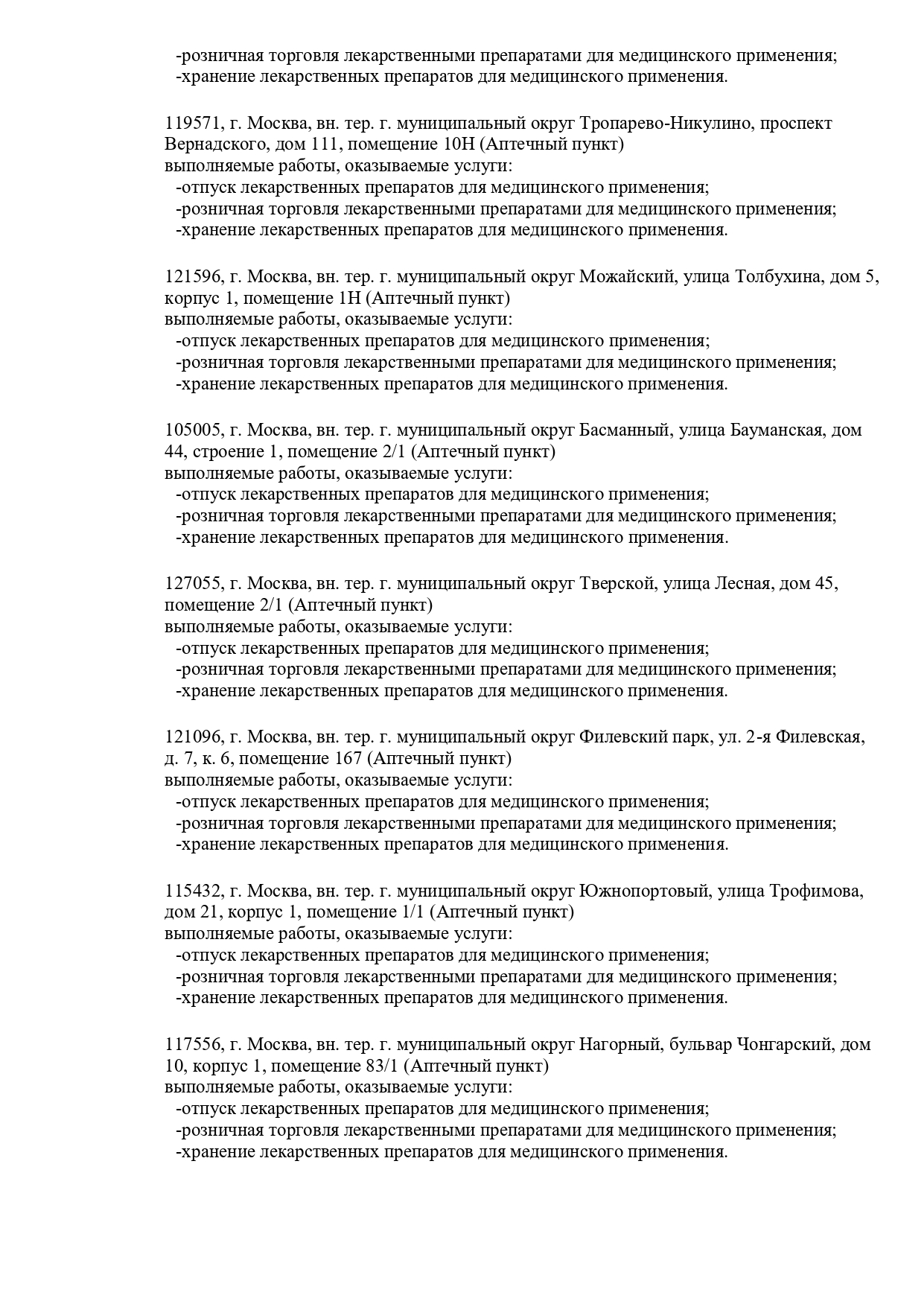 -розничная торговля лекарственными препаратами для медицинского применения;
-хранение лекарственных препаратов для медицинского применения.

119571, г. Москва, вн. тер. г. муниципальный округ Тропарево-Никулино, проспект Вернадского, дом 111, помещение 10Н (Аптечный пункт)
выполняемые работы, оказываемые услуги:
-отпуск лекарственных препаратов для медицинского применения;
-розничная торговля лекарственными препаратами для медицинского применения;
-хранение лекарственных препаратов для медицинского применения.

121596, г. Москва, вн. тер. г. муниципальный округ Можайский, улица Толбухина, дом 5, корпус 1, помещение 1Н (Аптечный пункт)
выполняемые работы, оказываемые услуги:
-отпуск лекарственных препаратов для медицинского применения;
-розничная торговля лекарственными препаратами для медицинского применения;
-хранение лекарственных препаратов для медицинского применения.

105005, г. Москва, вн. тер. г. муниципальный округ Басманный, улица Бауманская, дом 44, строение 1, помещение 2/1 (Аптечный пункт)
выполняемые работы, оказываемые услуги:
-отпуск лекарственных препаратов для медицинского применения;
-розничная торговля лекарственными препаратами для медицинского применения;
-хранение лекарственных препаратов для медицинского применения.

127055, г. Москва, вн. тер. г. муниципальный округ Тверской, улица Лесная, дом 45, помещение 2/1 (Аптечный пункт)
выполняемые работы, оказываемые услуги:
-отпуск лекарственных препаратов для медицинского применения;
-розничная торговля лекарственными препаратами для медицинского применения;
-хранение лекарственных препаратов для медицинского применения.

121096, г. Москва, вн. тер. г. муниципальный округ Филевский парк, ул. 2-я Филевская, д. 7, к. 6, помещение 167 (Аптечный пункт)
выполняемые работы, оказываемые услуги:
-отпуск лекарственных препаратов для медицинского применения;
-розничная торговля лекарственными препаратами для медицинского применения;
-хранение лекарственных препаратов для медицинского применения.

115432, г. Москва, вн. тер. г. муниципальный округ Южнопортовый, улица Трофимова, дом 21, корпус 1, помещение 1/1 (Аптечный пункт)
выполняемые работы, оказываемые услуги:
-отпуск лекарственных препаратов для медицинского применения;
-розничная торговля лекарственными препаратами для медицинского применения;
-хранение лекарственных препаратов для медицинского применения.

117556, г. Москва, вн. тер. г. муниципальный округ Нагорный, бульвар Чонгарский, дом 10, корпус 1, помещение 83/1 (Аптечный пункт)
выполняемые работы, оказываемые услуги:
-отпуск лекарственных препаратов для медицинского применения;
-розничная торговля лекарственными препаратами для медицинского применения;
-хранение лекарственных препаратов для медицинского применения.